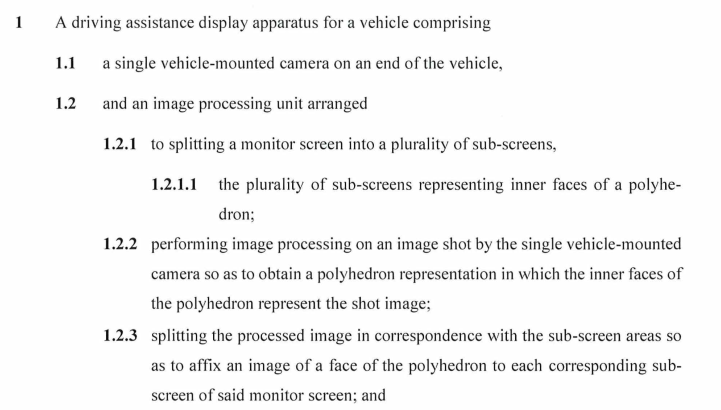 1 A driving assistance display apparatus for a vehicle comprising

1.1 a single vehicle-mounted camera on an end of the vehicle,

1.2 and an image processing unit arranged

1.2.1 to splitting a monitor screen into a plurality of sub-screens,

1.2.1.1 the plurality of sub-screens representing inner faces of a polyhedron;

1.2.2 performing image processing on an image shot by the single vehicle-mounted camera so as to obtain a polyhedron representation in which the inner faces of the polyhedron represent the shot image;

1.2.3 splitting the processed image in correspondence with the sub-screen areas so as to affix an image of a face of the polyhedron to each corresponding sub-screen of said monitor screen; and